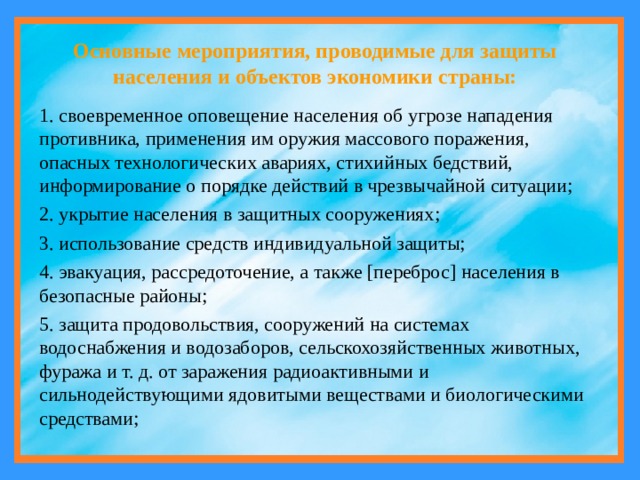 Основные мероприятия, проводимые для защиты населения и объектов экономики страны:

1. своевременное оповещение населения об угрозе нападения противника, применения им оружия массового поражения, опасных технологических авариях, стихийных бедствий, информирование о порядке действий в чрезвычайной ситуации;

2. укрытие населения в защитных сооружениях;

3. использование средств индивидуальной защиты;

4. эвакуация, рассредоточение, а также [переброс] населения в безопасные районы;

5. защита продовольствия, сооружений на системах водоснабжения и водозаборов, сельскохозяйственных животных, фуража и т. д. от заражения радиоактивными и сильнодействующими ядовитыми веществами и биологическими средствами;